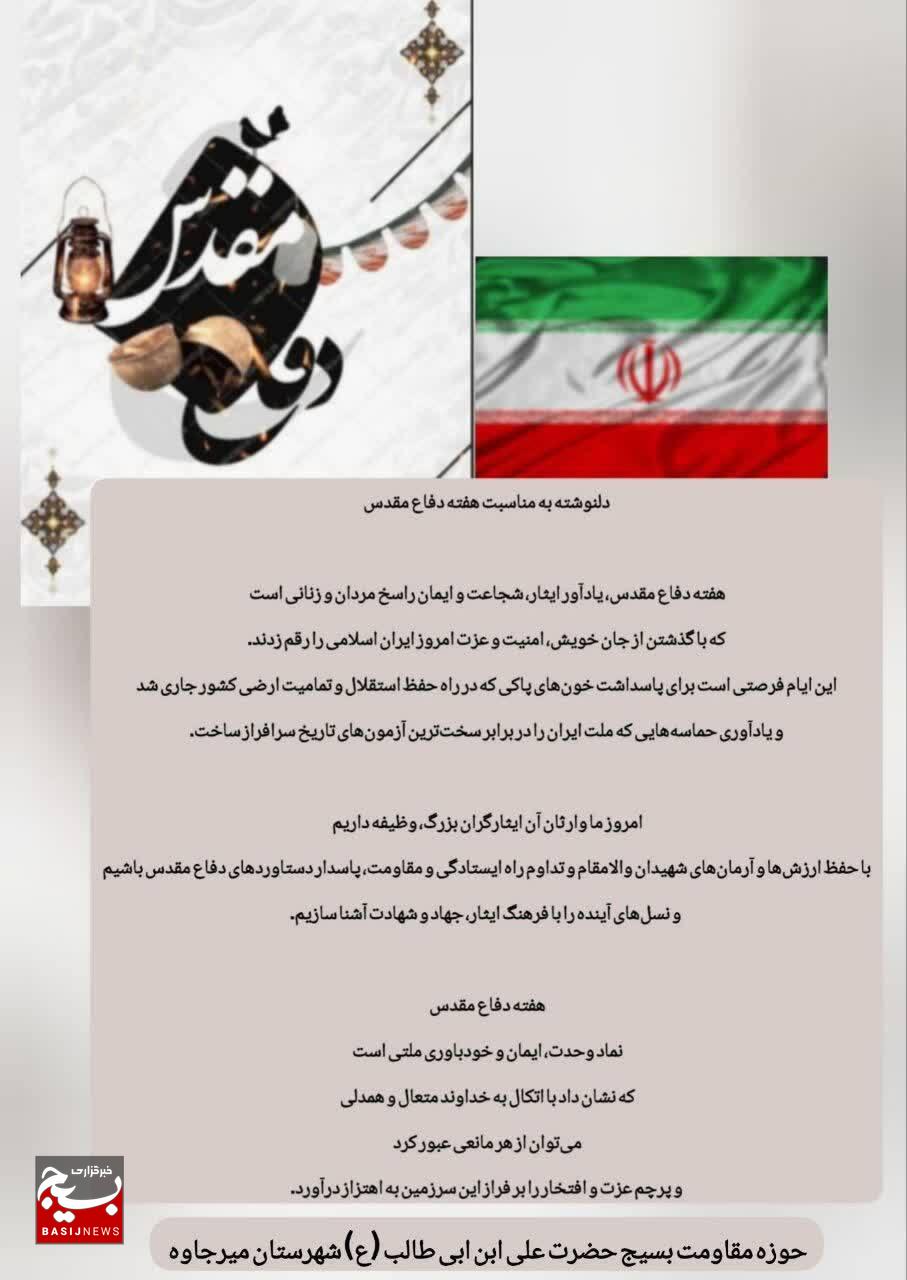 دفاع مقدس

دلنوشته به مناسبت هفته دفاع مقدس

هفته دفاع مقدس، یادآور ایثار، شجاعت و ایمان راسخ مردان و زنانی است
که با گذشتن از جان خویش، امنیت و عزت امروز ایران اسلامی را رقم زدند.
این ایام فرصتی است برای پاسداشت خون‌های پاکی که در راه حفظ استقلال و تمامیت ارضی کشور جاری شد
و یادآوری حماسه‌هایی که ملت ایران را در برابر سخت‌ترین آزمون‌های تاریخ سرافراز ساخت.

امروز ما وارثان آن ایثارگران بزرگ، وظیفه داریم
با حفظ ارزش‌ها و آرمان‌های شهیدان والامقام و تداوم راه ایستادگی و مقاومت، پاسدار دستاوردهای دفاع مقدس باشیم
و نسل‌های آینده را با فرهنگ ایثار، جهاد و شهادت آشنا سازیم.

هفته دفاع مقدس
نماد وحدت، ایمان و خودباوری ملتی است
که نشان داد با اتکال به خداوند متعال و همدلی
می‌توان از هر مانعی عبور کرد
و پرچم عزت و افتخار را بر فراز این سرزمین به اهتزاز درآورد.

خبرگزاری بسیج
BASIJNEWS

حوزه مقاومت بسیج حضرت علی ابن ابی طالب (ع) شهرستان میرجاوه